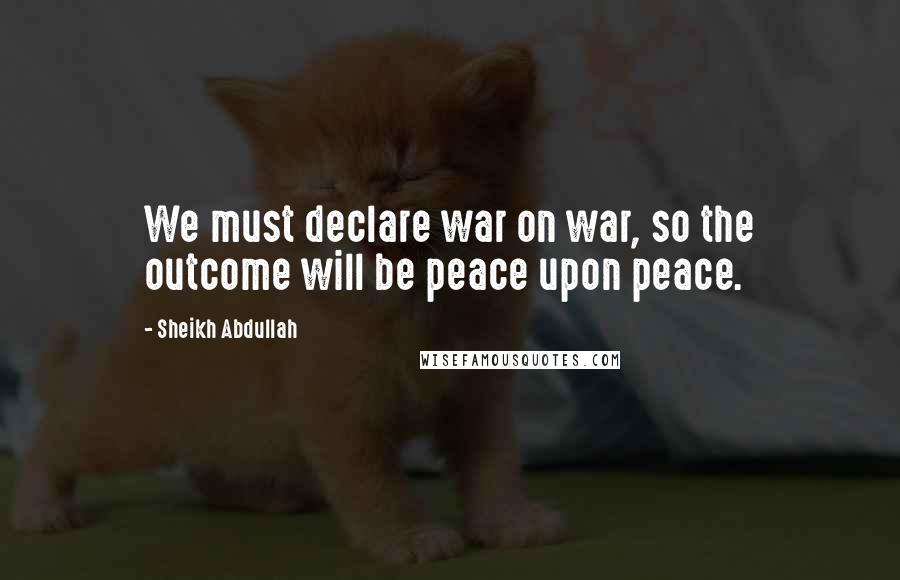 We must declare war on war, so the outcome will be peace upon peace.

- Sheikh Abdullah

WISEFAMOUSQUOTES.COM